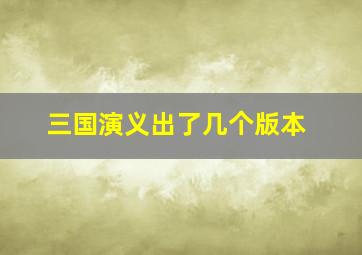 三国演义出了几个版本